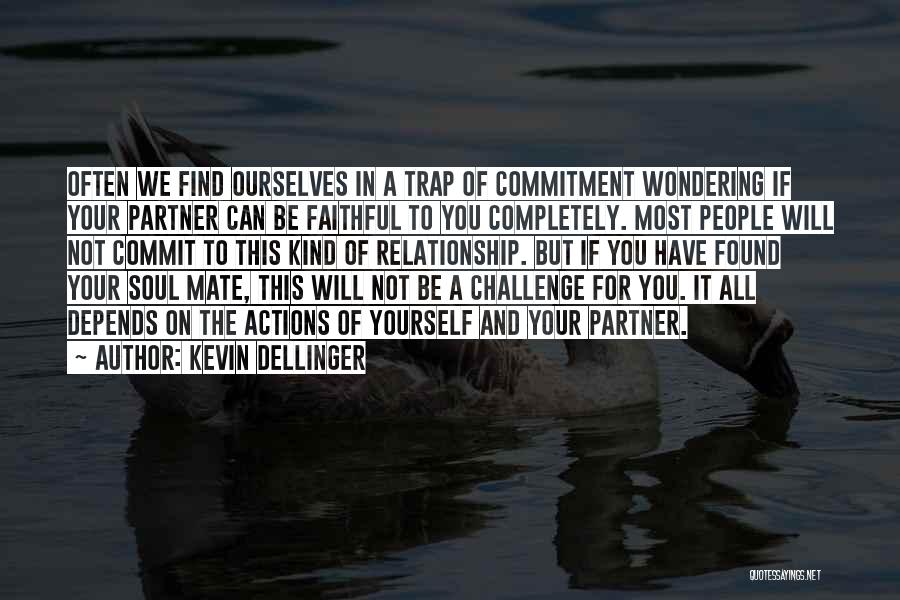 OFTEN WE FIND OURSELVES IN A TRAP OF COMMITMENT WONDERING IF YOUR PARTNER CAN BE FAITHFUL TO YOU COMPLETELY. MOST PEOPLE WILL NOT COMMIT TO THIS KIND OF RELATIONSHIP. BUT IF YOU HAVE FOUND YOUR SOUL MATE, THIS WILL NOT BE A CHALLENGE FOR YOU. IT ALL DEPENDS ON THE ACTIONS OF YOURSELF AND YOUR PARTNER.

~ AUTHOR: KEVIN DELLINGER

QUOTESSAYINGS.NET